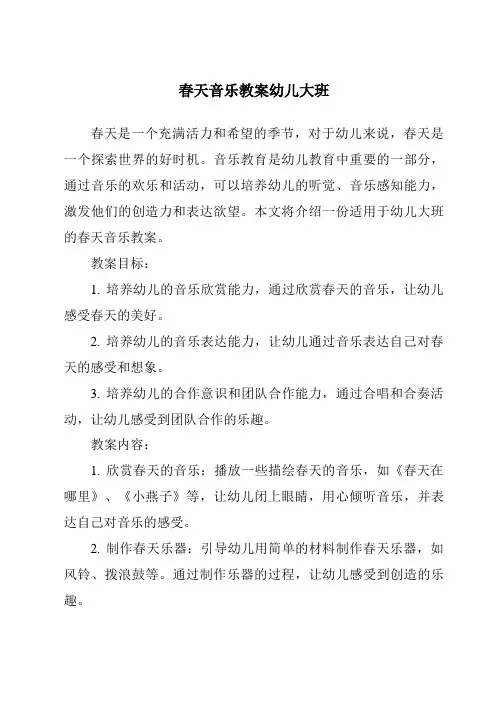 春天音乐教案幼儿大班

春天是一个充满活力和希望的季节，对于幼儿来说，春天是一个探索世界的好时机。音乐教育是幼儿教育中重要的一部分，通过音乐的欢乐和活动，可以培养幼儿的听觉、音乐感知能力，激发他们的创造力和表达欲望。本文将介绍一份适用于幼儿大班的春天音乐教案。

教案目标：

1. 培养幼儿的音乐欣赏能力，通过欣赏春天的音乐，让幼儿感受春天的美好。

2. 培养幼儿的音乐表达能力，让幼儿通过音乐表达自己对春天的感受和想象。

3. 培养幼儿的合作意识和团队合作能力，通过合唱和合奏活动，让幼儿感受到团队合作的乐趣。

教案内容：

1. 欣赏春天的音乐：播放一些描绘春天的音乐，如《春天在哪里》、《小燕子》等，让幼儿闭上眼睛，用心倾听音乐，并表达自己对音乐的感受。

2. 制作春天乐器：引导幼儿用简单的材料制作春天乐器，如风铃、拨浪鼓等。通过制作乐器的过程，让幼儿感受到创造的乐趣。